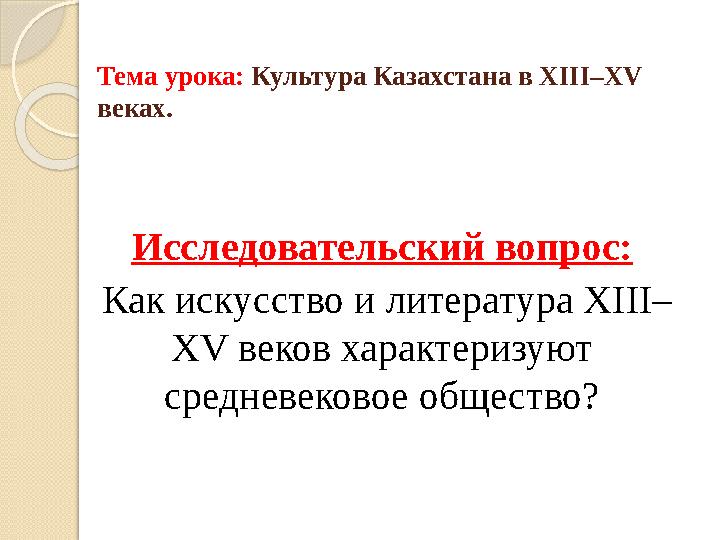 Тема урока: Культура Казахстана в XIII–XV веках.

Исследовательский вопрос:

Как искусство и литература XIII–XV веков характеризуют средневековое общество?